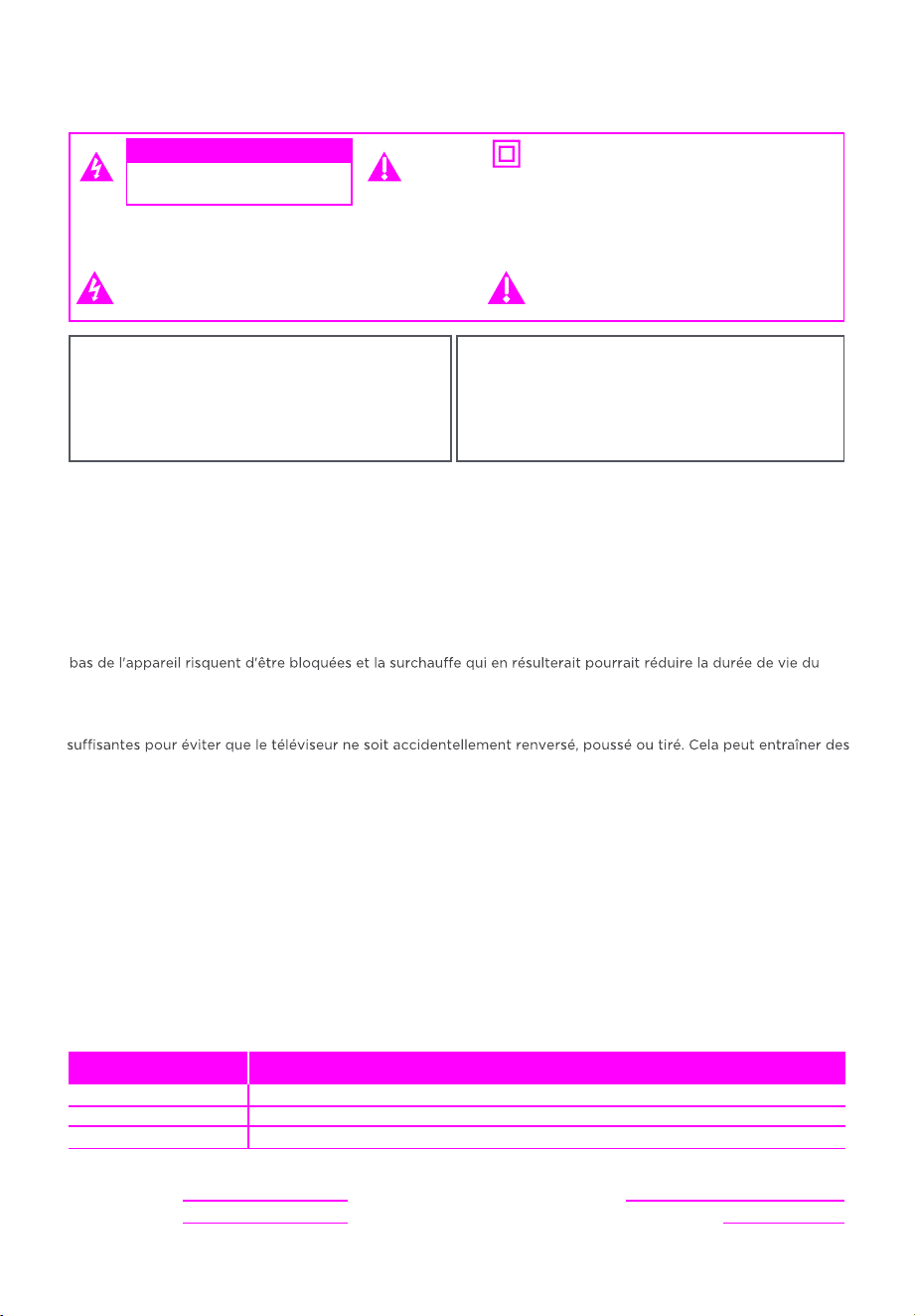 bas de l'appareil risquent d'être bloquées et la surchauffe qui en résulterait pourrait réduire la durée de vie du

suffisantes pour éviter que le téléviseur ne soit accidentellement renversé, poussé ou tiré. Cela peut entraîner des